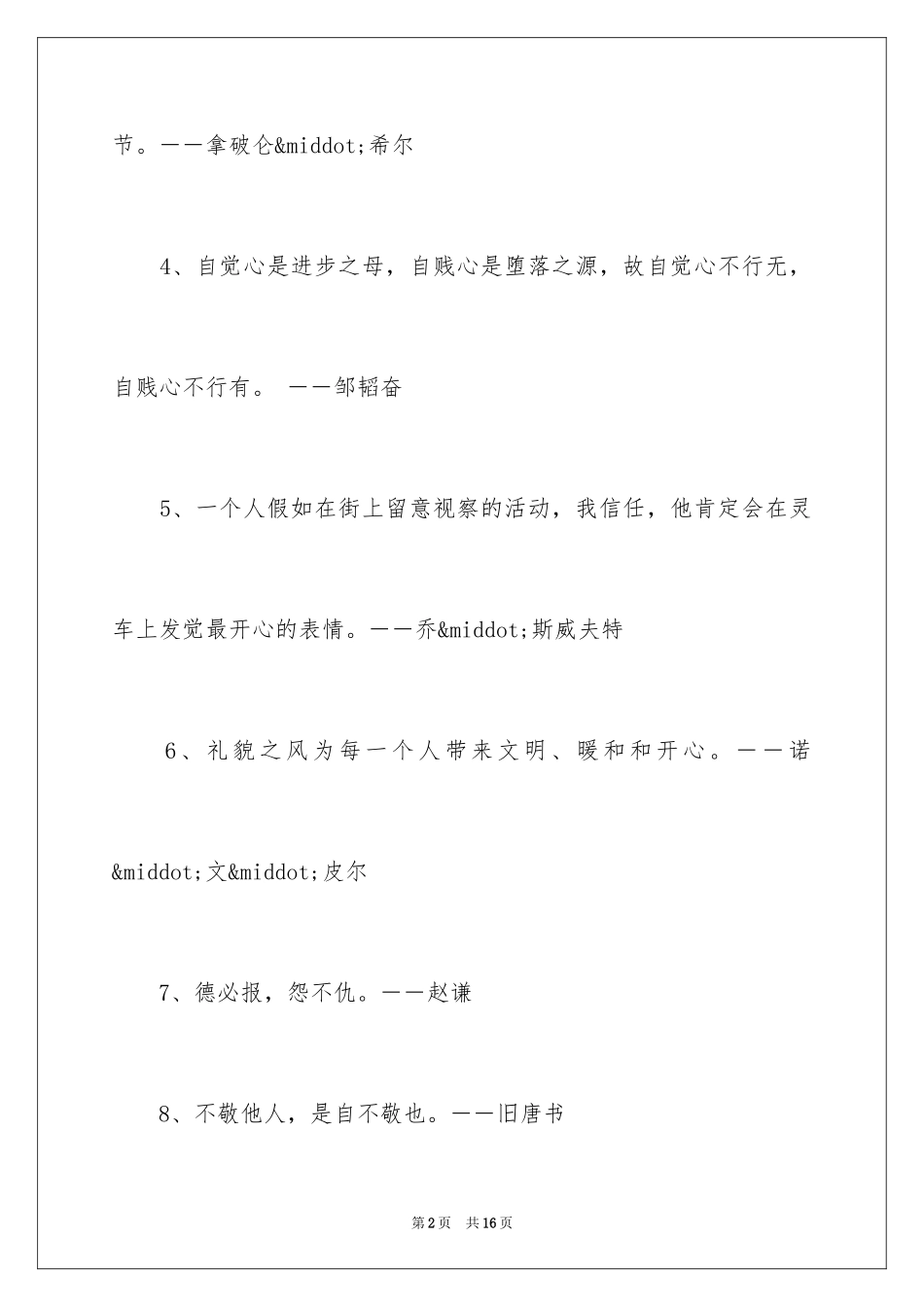 节。——拿破仑&middot;希尔

4、自觉心是进步之母，自贱心是堕落之源，故自觉心不行无，自贱心不行有。 ——邹韬奋

5、一个人假如在街上留意视察的活动，我信任，他肯定会在灵车上发觉最开心的表情。——乔&middot;斯威夫特

6、礼貌之风为每一个人带来文明、暖和和开心。——诺&middot;文&middot;皮尔

7、德必报，怨不仇。——赵谦

8、不敬他人，是自不敬也。——旧唐书

第2页 共16页